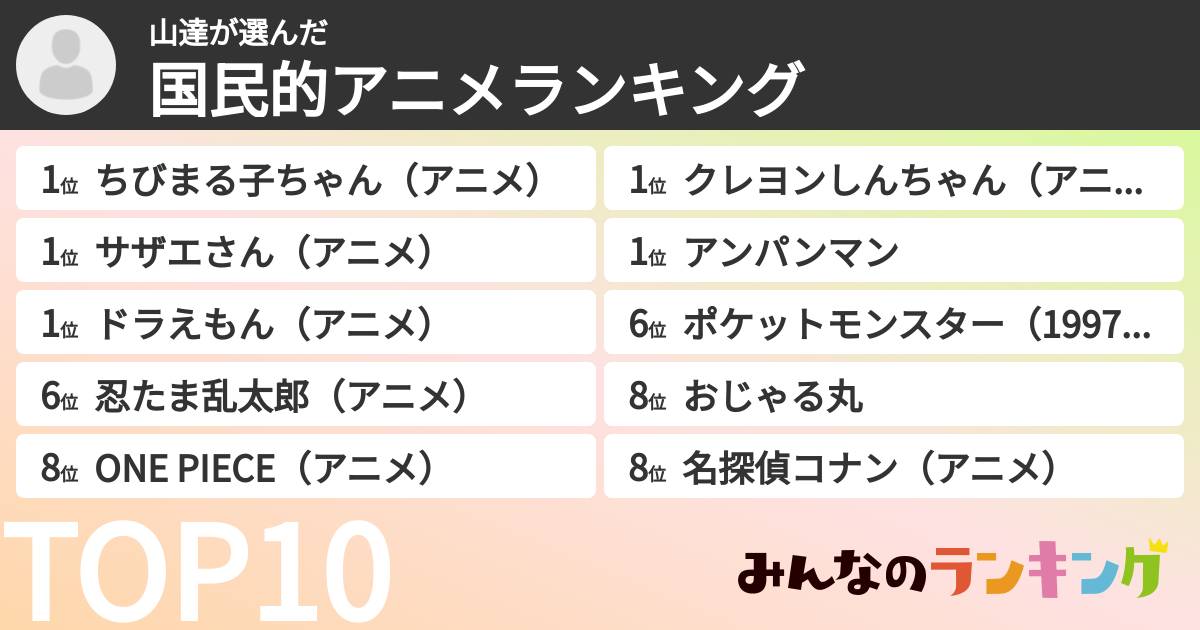 山達が選んだ
国民的アニメランキング

1位 ちびまる子ちゃん（アニメ）

1位 サザエさん（アニメ）

1位 ドラえもん（アニメ）

6位 忍たま乱太郎（アニメ）

8位 ONE PIECE（アニメ）

1位 クレヨンしんちゃん（アニ…

1位 アンパンマン

6位 ポケットモンスター（1997…

8位 おじゃる丸

8位 名探偵コナン（アニメ）

TOP10

みんなのランキング